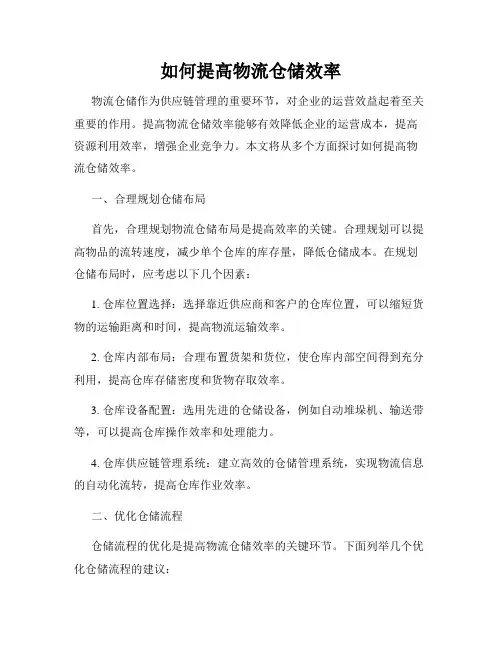 如何提高物流仓储效率

物流仓储作为供应链管理的重要环节，对企业的运营效益起着至关重要的作用。提高物流仓储效率能够有效降低企业的运营成本，提高资源利用效率，增强企业竞争力。本文将从多个方面探讨如何提高物流仓储效率。

一、合理规划仓储布局

首先，合理规划物流仓储布局是提高效率的关键。合理规划可以提高物品的流转速度，减少单个仓库的库存量，降低仓储成本。在规划仓储布局时，应考虑以下几个因素：

1. 仓库位置选择：选择靠近供应商和客户的仓库位置，可以缩短货物的运输距离和时间，提高物流运输效率。

2. 仓库内部布局：合理布置货架和货位，使仓库内部空间得到充分利用，提高仓库存储密度和货物存取效率。

3. 仓库设备配置：选用先进的仓储设备，例如自动堆垛机、输送带等，可以提高仓库操作效率和处理能力。

4. 仓库供应链管理系统：建立高效的仓储管理系统，实现物流信息的自动化流转，提高仓库作业效率。

二、优化仓储流程

仓储流程的优化是提高物流仓储效率的关键环节。下面列举几个优化仓储流程的建议：